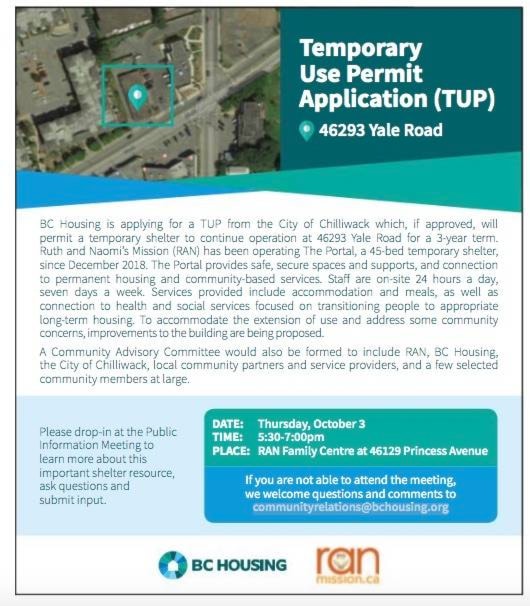 Temporary Use Permit Application (TUP)

46293 Yale Road

BC Housing is applying for a TUP from the City of Chilliwack which, if approved, will permit a temporary shelter to continue operation at 46293 Yale Road for a 3-year term. Ruth and Naomi's Mission (RAN) has been operating The Portal, a 45-bed temporary shelter, since December 2018. The Portal provides safe, secure spaces and supports, and connection to permanent housing and community-based services. Staff are on-site 24 hours a day, seven days a week. Services provided include accommodation and meals, as well as connection to health and social services focused on transitioning people to appropriate long-term housing. To accommodate the extension of use and address some community concerns, improvements to the building are being proposed.

A Community Advisory Committee would also be formed to include RAN, BC Housing, the City of Chilliwack, local community partners and service providers, and a few selected community members at large.

Please drop-in at the Public Information Meeting to learn more about this important shelter resource, ask questions and submit input.

DATE: Thursday, October 3
TIME: 5:30-7:00pm
PLACE: RAN Family Centre at 46129 Princess Avenue

If you are not able to attend the meeting, we welcome questions and comments to communityrelations@bchousing.org

BC HOUSING

ran mission.ca